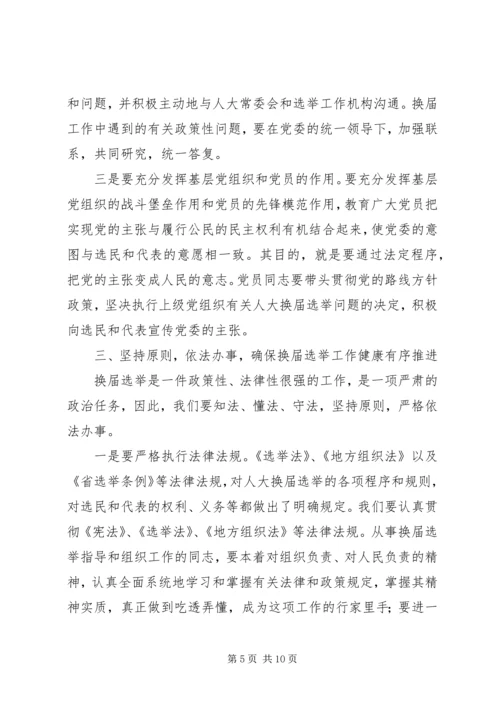 和问题，并积极主动地与人大常委会和选举工作机构沟通。换届工作中遇到的有关政策性问题，要在党委的统一领导下，加强联系，共同研究，统一答复。

三是要充分发挥基层党组织和党员的作用。要充分发挥基层党组织的战斗堡垒作用和党员的先锋模范作用，教育广大党员把实现党的主张与履行公民的民主权利有机结合起来，使党委的意图与选民和代表的意愿相一致。其目的，就是要通过法定程序，把党的主张变成人民的意志。党员同志要带头贯彻党的路线方针政策，坚决执行上级党组织有关人大换届选举问题的决定，积极向选民和代表宣传党委的主张。

三、坚持原则，依法办事，确保换届选举工作健康有序推进

换届选举是一件政策性、法律性很强的工作，是一项严肃的政治任务，因此，我们要知法、懂法、守法，坚持原则，严格依法办事。

一是要严格执行法律法规。《选举法》、《地方组织法》以及《省选举条例》等法律法规，对人大换届选举的各项程序和规则，对选民和代表的权利、义务等都做出了明确规定。我们要认真贯彻《宪法》、《选举法》、《地方组织法》等法律法规。从事换届选举指导和组织工作的同志，要本着对组织负责、对人民负责的精神，认真全面系统地学习和掌握有关法律和政策规定，掌握其精神实质，真正做到吃透弄懂，成为这项工作的行家里手；要进一

第 5 页 共 10 页